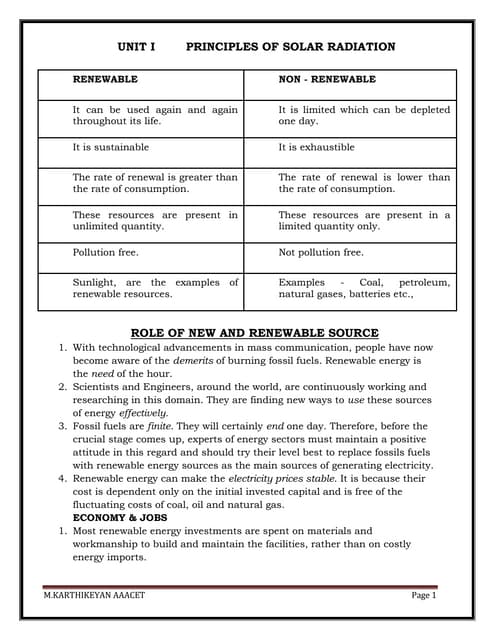 UNIT I PRINCIPLES OF SOLAR RADIATION

| RENEWABLE | NON - RENEWABLE |
|---|---|
| It can be used again and again throughout its life. | It is limited which can be depleted one day. |
| It is sustainable | It is exhaustible |
| The rate of renewal is greater than the rate of consumption. | The rate of renewal is lower than the rate of consumption. |
| These resources are present in unlimited quantity. | These resources are present in a limited quantity only. |
| Pollution free. | Not pollution free. |
| Sunlight, are the examples of renewable resources. | Examples - Coal, petroleum, natural gases, batteries etc., |

ROLE OF NEW AND RENEWABLE SOURCE

1. With technological advancements in mass communication, people have now become aware of the demerits of burning fossil fuels. Renewable energy is the need of the hour.
2. Scientists and Engineers, around the world, are continuously working and researching in this domain. They are finding new ways to use these sources of energy effectively.
3. Fossil fuels are finite. They will certainly end one day. Therefore, before the crucial stage comes up, experts of energy sectors must maintain a positive attitude in this regard and should try their level best to replace fossils fuels with renewable energy sources as the main sources of generating electricity.
4. Renewable energy can make the electricity prices stable. It is because their cost is dependent only on the initial invested capital and is free of the fluctuating costs of coal, oil and natural gas.

ECONOMY & JOBS

1. Most renewable energy investments are spent on materials and workmanship to build and maintain the facilities, rather than on costly energy imports.

M.KARTHIKEYAN AAACET Page 1